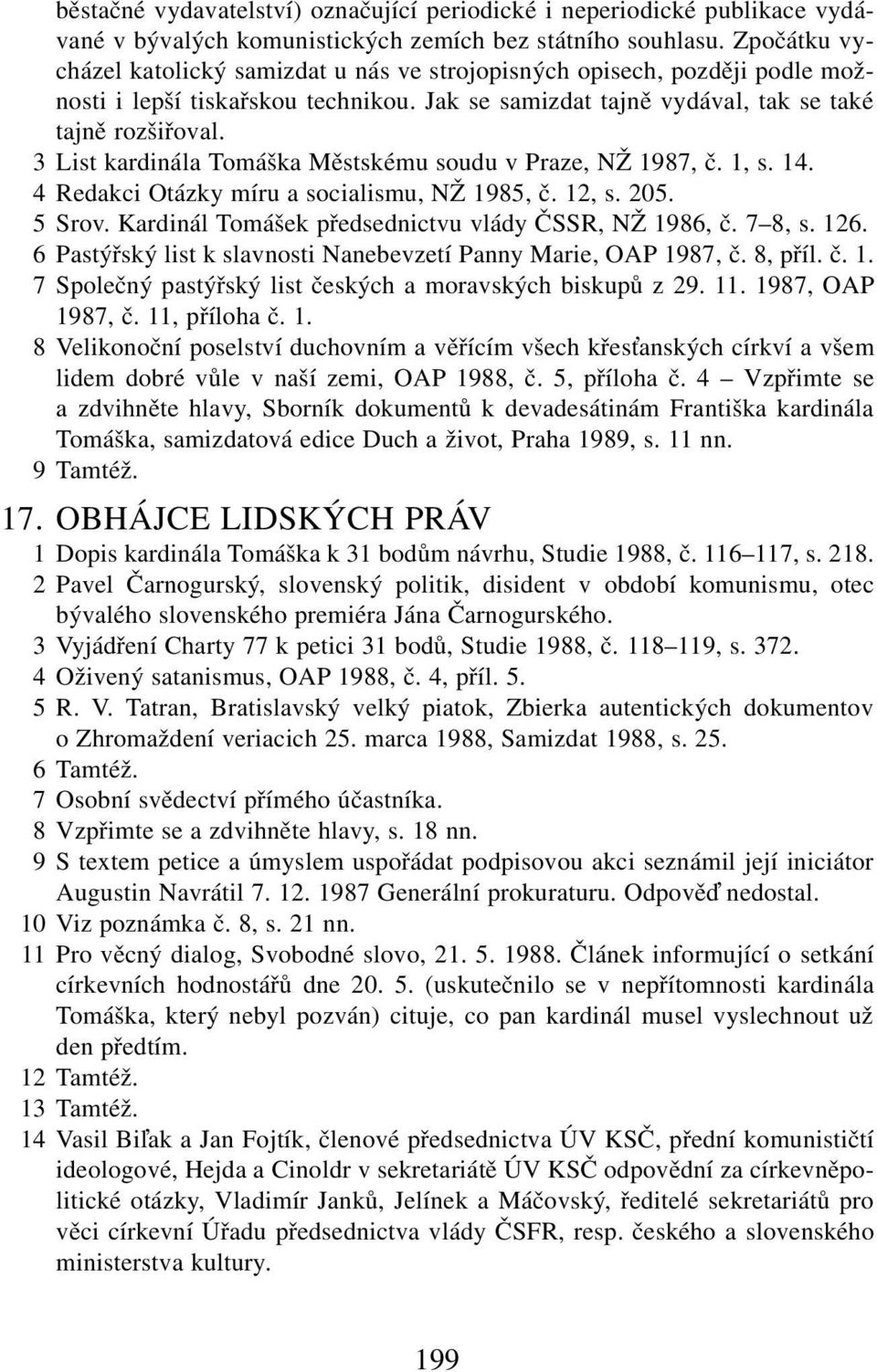 běstačné vydavatelství) označující periodické i neperiodické publikace vydávané v bývalých komunistických zemích bez státního souhlasu. Zpočátku vycházel katolický samizdat u nás ve strojopisných opisech, později podle možnosti i lepší tiskařskou technikou. Jak se samizdat tajně vydával, tak se také tajně rozšiřoval.
3 List kardinála Tomáška Městskému soudu v Praze, NŽ 1987, č. 1, s. 14.
4 Redakci Otázky míru a socialismu, NŽ 1985, č. 12, s. 205.
5 Srov. Kardinál Tomášek předsednictvu vlády ČSSR, NŽ 1986, č. 7–8, s. 126.
6 Pastýřský list k slavnosti Nanebevzetí Panny Marie, OAP 1987, č. 8, příl. č. 1.
7 Společný pastýřský list českých a moravských biskupů z 29. 11. 1987, OAP 1987, č. 11, příloha č. 1.
8 Velikonoční poselství duchovním a věřícím všech křesťanských církví a všem lidem dobré vůle v naší zemi, OAP 1988, č. 5, příloha č. 4 – Vzpřimte se a zdvihněte hlavy, Sborník dokumentů k devadesátinám Františka kardinála Tomáška, samizdatová edice Duch a život, Praha 1989, s. 11 nn.
9 Tamtéž.

17. OBHÁJCE LIDSKÝCH PRÁV
1 Dopis kardinála Tomáška k 31 bodům návrhu, Studie 1988, č. 116–117, s. 218.
2 Pavel Čarnogurský, slovenský politik, disident v období komunismu, otec bývalého slovenského premiéra Jána Čarnogurského.
3 Vyjádření Charty 77 k petici 31 bodů, Studie 1988, č. 118–119, s. 372.
4 Oživený satanismus, OAP 1988, č. 4, příl. 5.
5 R. V. Tatran, Bratislavský velký piatok, Zbierka autentických dokumentov o Zhromaždení veriacich 25. marca 1988, Samizdat 1988, s. 25.
6 Tamtéž.
7 Osobní svědectví přímého účastníka.
8 Vzpřimte se a zdvihněte hlavy, s. 18 nn.
9 S textem petice a úmyslem uspořádat podpisovou akci seznámil její iniciátor Augustin Navrátil 7. 12. 1987 Generální prokuraturu. Odpověď nedostal.
10 Viz poznámka č. 8, s. 21 nn.
11 Pro věcný dialog, Svobodné slovo, 21. 5. 1988. Článek informující o setkání církevních hodnostářů dne 20. 5. (uskutečnilo se v nepřítomnosti kardinála Tomáška, který nebyl pozván) cituje, co pan kardinál musel vyslechnout už den předtím.
12 Tamtéž.
13 Tamtéž.
14 Vasil Biľak a Jan Fojtík, členové předsednictva ÚV KSČ, přední komunističtí ideologové, Hejda a Cinoldr v sekretariátě ÚV KSČ odpovědní za církevněpolitické otázky, Vladimír Janků, Jelínek a Máčovský, ředitelé sekretariátů pro věci církevní Úřadu předsednictva vlády ČSFR, resp. českého a slovenského ministerstva kultury.

199